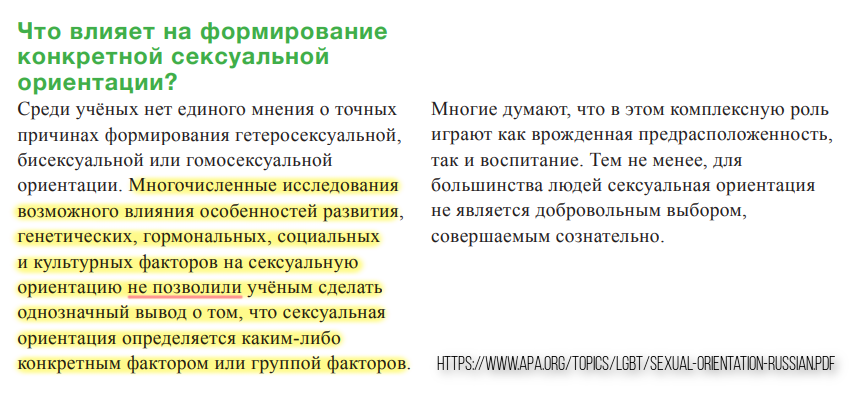 Что влияет на формирование конкретной сексуальной ориентации?

Среди учёных нет единого мнения о точных причинах формирования гетеросексуальной, бисексуальной или гомосексуальной ориентации. Многочисленные исследования возможного влияния особенностей развития, генетических, гормональных, социальных и культурных факторов на сексуальную ориентацию не позволили учёным сделать однозначный вывод о том, что сексуальная ориентация определяется каким-либо конкретным фактором или группой факторов.

Многие думают, что в этом комплексную роль играют как врожденная предрасположенность, так и воспитание. Тем не менее, для большинства людей сексуальная ориентация не является добровольным выбором, совершаемым сознательно.

HTTPS://WWW.APA.ORG/TOPICS/LGBT/SEXUAL-ORIENTATION-RUSSIAN.PDF